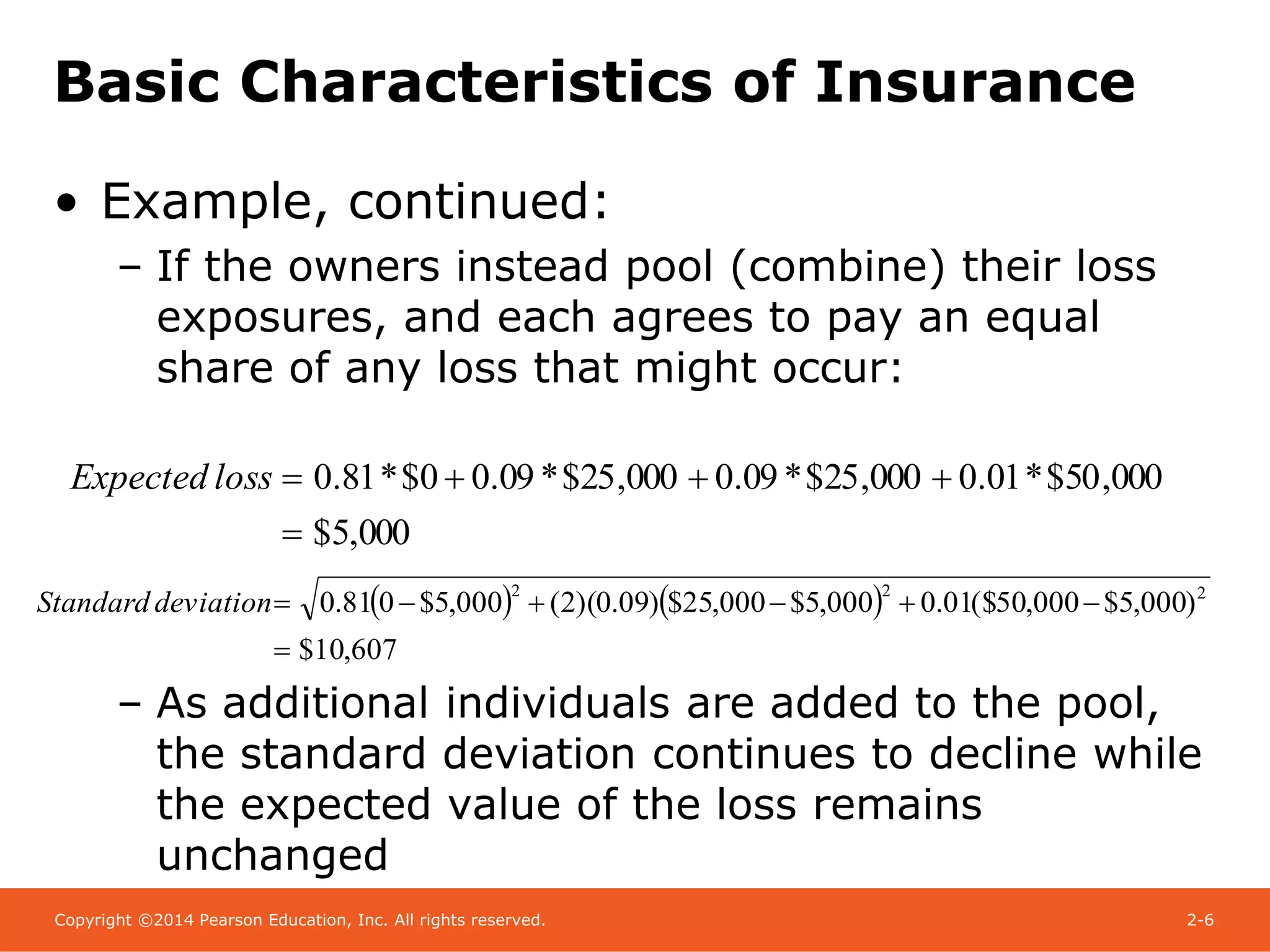 Basic Characteristics of Insurance

• Example, continued:

– If the owners instead pool (combine) their loss exposures, and each agrees to pay an equal share of any loss that might occur:

$Expected\ loss = 0.81 * \$0 + 0.09 * \$25,000 + 0.09 * \$25,000 + 0.01 * \$50,000$
$= \$5,000$

$Standard\ deviation = \sqrt{0.81(0 - \$5,000)^2 + (2)(0.09)(\$25,000 - \$5,000)^2 + 0.01(\$50,000 - \$5,000)^2}$
$= \$10,607$

– As additional individuals are added to the pool, the standard deviation continues to decline while the expected value of the loss remains unchanged

Copyright ©2014 Pearson Education, Inc. All rights reserved.

2-6